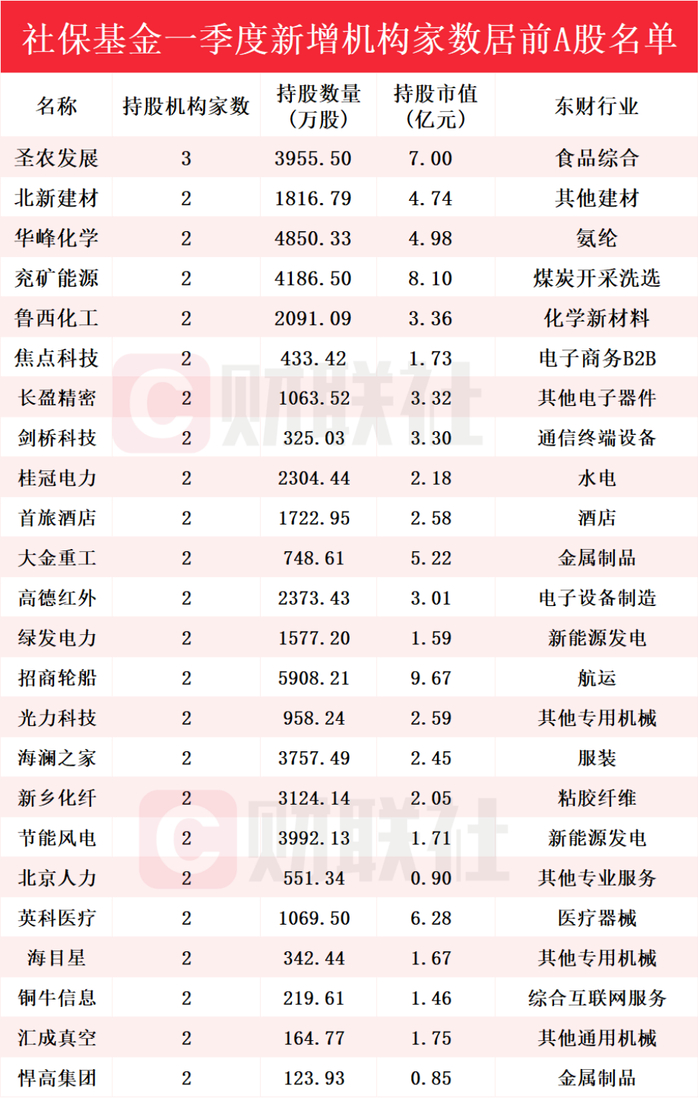 社保基金一季度新增机构家数居前A股名单

| 名称 | 持股机构家数 | 持股数量（万股） | 持股市值（亿元） | 东财行业 |
|---|---|---|---|---|
| 圣农发展 | 3 | 3955.50 | 7.00 | 食品综合 |
| 北新建材 | 2 | 1816.79 | 4.74 | 其他建材 |
| 华峰化学 | 2 | 4850.33 | 4.98 | 氨纶 |
| 兖矿能源 | 2 | 4186.50 | 8.10 | 煤炭开采洗选 |
| 鲁西化工 | 2 | 2091.09 | 3.36 | 化学新材料 |
| 焦点科技 | 2 | 433.42 | 1.73 | 电子商务B2B |
| 长盈精密 | 2 | 1063.52 | 3.32 | 其他电子器件 |
| 剑桥科技 | 2 | 325.03 | 3.30 | 通信终端设备 |
| 桂冠电力 | 2 | 2304.44 | 2.18 | 水电 |
| 首旅酒店 | 2 | 1722.95 | 2.58 | 酒店 |
| 大金重工 | 2 | 748.61 | 5.22 | 金属制品 |
| 高德红外 | 2 | 2373.43 | 3.01 | 电子设备制造 |
| 绿发电力 | 2 | 1577.20 | 1.59 | 新能源发电 |
| 招商轮船 | 2 | 5908.21 | 9.67 | 航运 |
| 光力科技 | 2 | 958.24 | 2.59 | 其他专用机械 |
| 海澜之家 | 2 | 3757.49 | 2.45 | 服装 |
| 新乡化纤 | 2 | 3124.14 | 2.05 | 粘胶纤维 |
| 节能风电 | 2 | 3992.13 | 1.71 | 新能源发电 |
| 北京人力 | 2 | 551.34 | 0.90 | 其他专业服务 |
| 英科医疗 | 2 | 1069.50 | 6.28 | 医疗器械 |
| 海目星 | 2 | 342.44 | 1.67 | 其他专用机械 |
| 铜牛信息 | 2 | 219.61 | 1.46 | 综合互联网服务 |
| 汇成真空 | 2 | 164.77 | 1.75 | 其他通用机械 |
| 悍高集团 | 2 | 123.93 | 0.85 | 金属制品 |

财联社